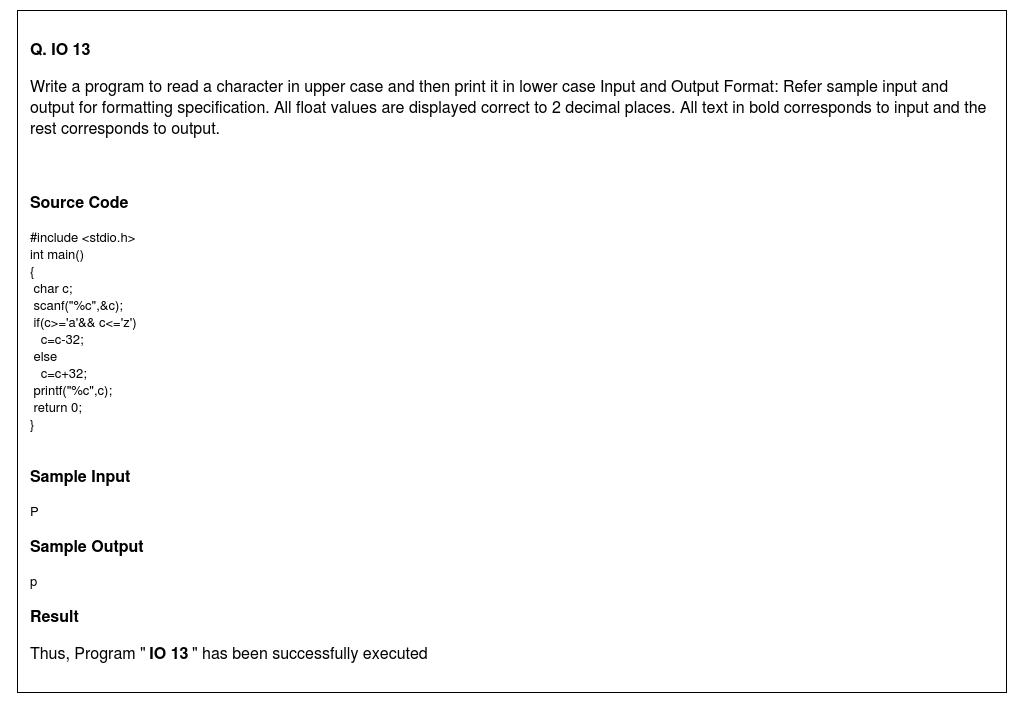 Q. IO 13

Write a program to read a character in upper case and then print it in lower case Input and Output Format: Refer sample input and output for formatting specification. All float values are displayed correct to 2 decimal places. All text in bold corresponds to input and the rest corresponds to output.

Source Code

#include <stdio.h>
int main()
{
 char c;
 scanf("%c",&c);
 if(c>='a'&& c<='z')
   c=c-32;
 else
   c=c+32;
 printf("%c",c);
 return 0;
}

Sample Input

P

Sample Output

p

Result

Thus, Program " IO 13 " has been successfully executed